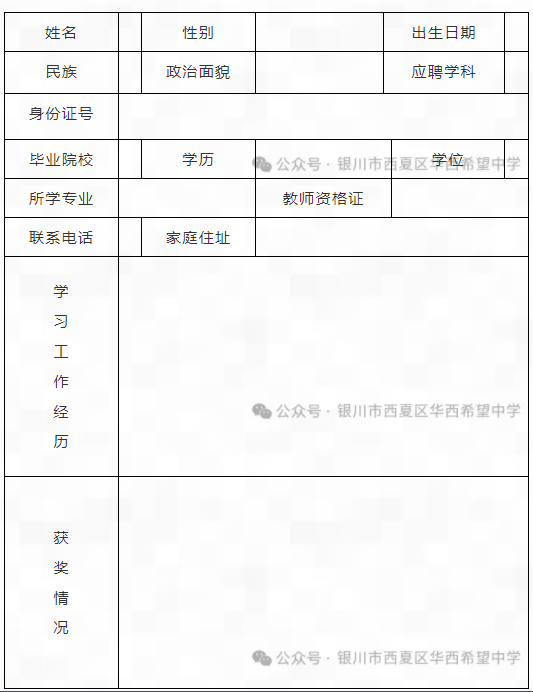 | 姓名 | | 性别 | | 出生日期 | |
|---|---|---|---|---|---|
| 民族 | | 政治面貌 | | 应聘学科 | |
| 身份证号 | | | | | |
| 毕业院校 | | 学历 | | 学位 | |
| 所学专业 | | | 教师资格证 | | |
| 联系电话 | | 家庭住址 | | | |
| 学习工作经历 | | | | | |
| 获奖情况 | | | | | |

公众号 · 银川市西夏区华西希望中学

公众号 · 银川市西夏区华西希望中学

公众号 · 银川市西夏区华西希望中学